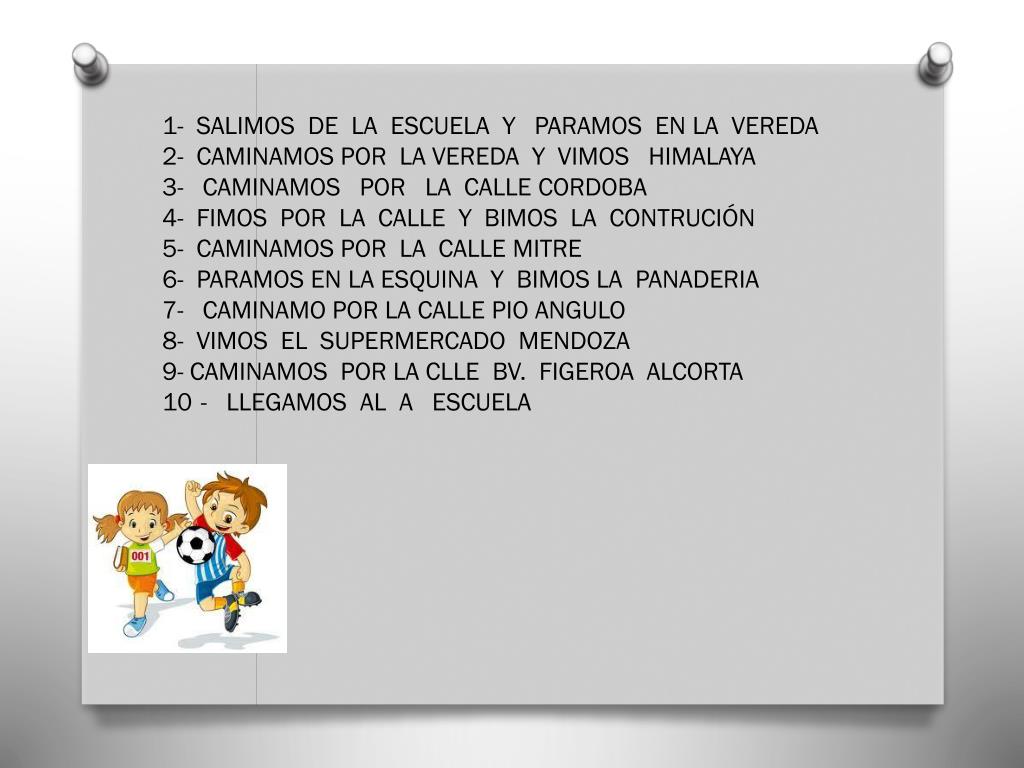 1- SALIMOS DE LA ESCUELA Y PARAMOS EN LA VEREDA
2- CAMINAMOS POR LA VEREDA Y VIMOS HIMALAYA
3- CAMINAMOS POR LA CALLE CORDOBA
4- FIMOS POR LA CALLE Y BIMOS LA CONTRUCIÓN
5- CAMINAMOS POR LA CALLE MITRE
6- PARAMOS EN LA ESQUINA Y BIMOS LA PANADERIA
7- CAMINAMO POR LA CALLE PIO ANGULO
8- VIMOS EL SUPERMERCADO MENDOZA
9- CAMINAMOS POR LA CLLE BV. FIGEROA ALCORTA
10 - LLEGAMOS AL A ESCUELA

001